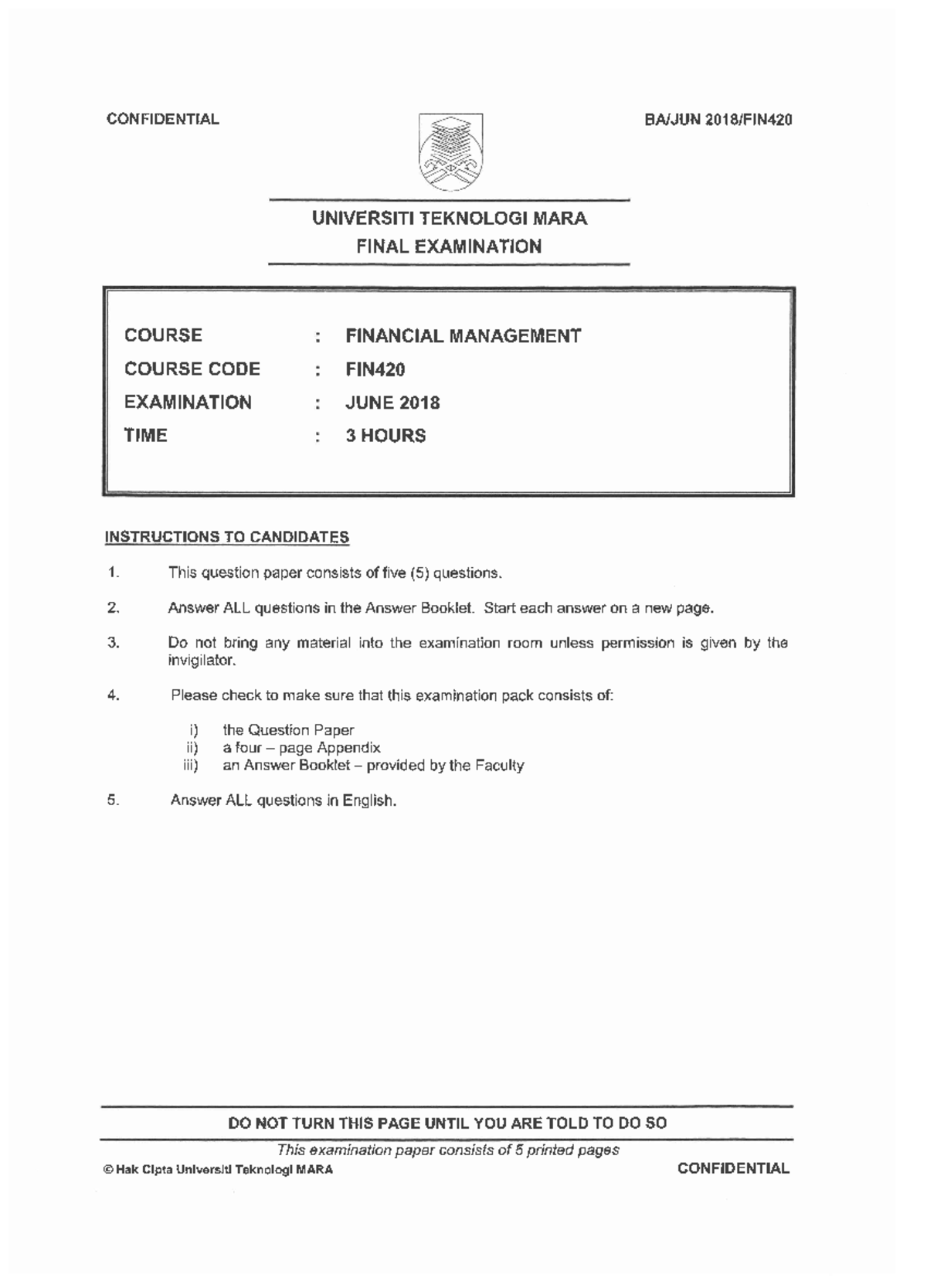 CONFIDENTIAL

BA/JUN 2018/FIN420

UNIVERSITI TEKNOLOGI MARA
FINAL EXAMINATION

COURSE : FINANCIAL MANAGEMENT
COURSE CODE : FIN420
EXAMINATION : JUNE 2018
TIME : 3 HOURS

INSTRUCTIONS TO CANDIDATES

1. This question paper consists of five (5) questions.

2. Answer ALL questions in the Answer Booklet. Start each answer on a new page.

3. Do not bring any material into the examination room unless permission is given by the invigilator.

4. Please check to make sure that this examination pack consists of:

i) the Question Paper
ii) a four – page Appendix
iii) an Answer Booklet – provided by the Faculty

5. Answer ALL questions in English.

DO NOT TURN THIS PAGE UNTIL YOU ARE TOLD TO DO SO

This examination paper consists of 5 printed pages

© Hak Cipta Universiti Teknologi MARA

CONFIDENTIAL